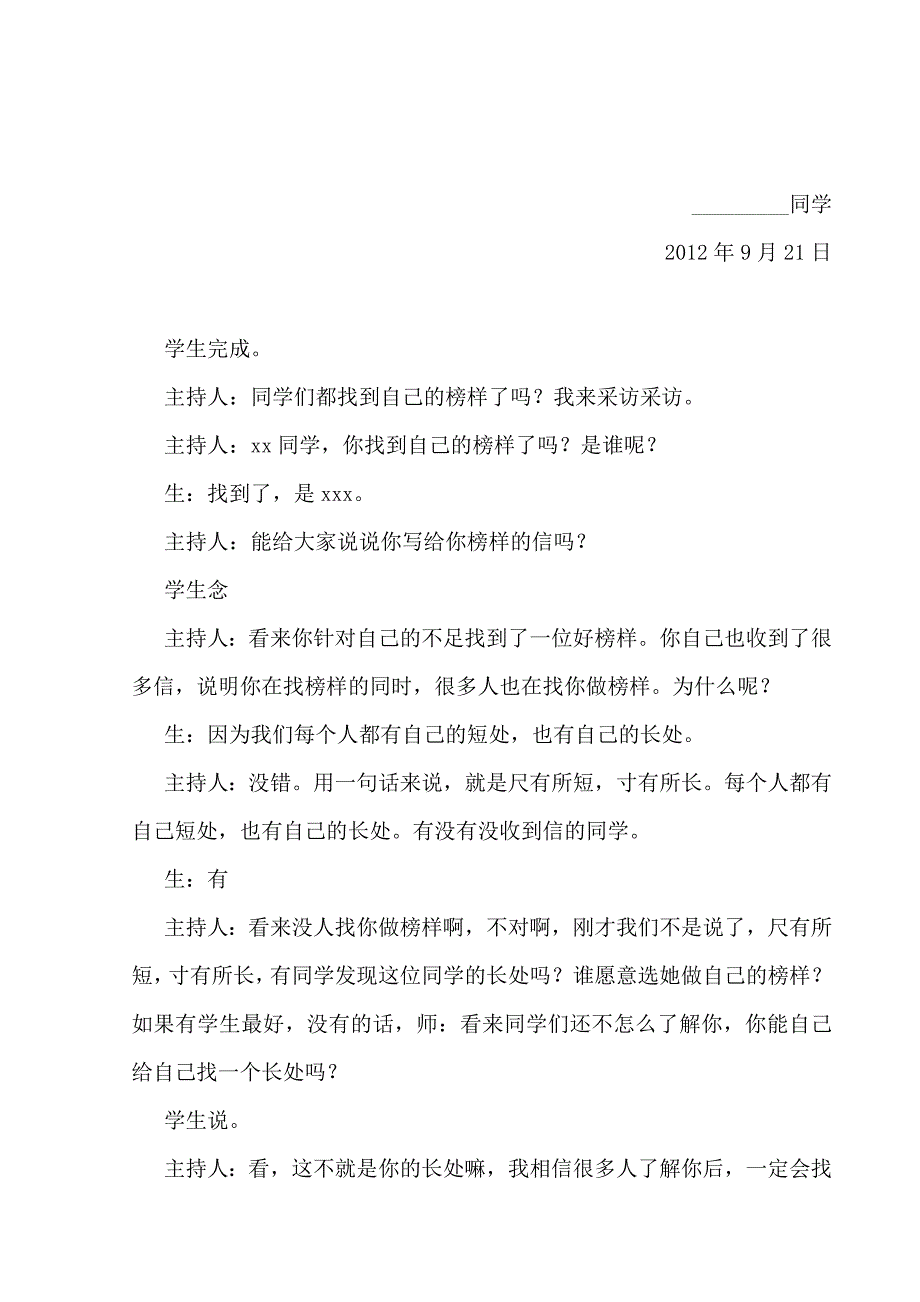 _________同学

2012 年 9 月 21 日

学生完成。

主持人：同学们都找到自己的榜样了吗？我来采访采访。

主持人：xx 同学，你找到自己的榜样了吗？是谁呢？

生：找到了，是 xxx。

主持人：能给大家说说你写给你榜样的信吗？

学生念

主持人：看来你针对自己的不足找到了一位好榜样。你自己也收到了很多信，说明你在找榜样的同时，很多人也在找你做榜样。为什么呢？

生：因为我们每个人都有自己的短处，也有自己的长处。

主持人：没错。用一句话来说，就是尺有所短，寸有所长。每个人都有自己短处，也有自己的长处。有没有没收到信的同学。

生：有

主持人：看来没人找你做榜样啊，不对啊，刚才我们不是说了，尺有所短，寸有所长，有同学发现这位同学的长处吗？谁愿意选她做自己的榜样？如果有学生最好，没有的话，师：看来同学们还不怎么了解你，你能自己给自己找一个长处吗？

学生说。

主持人：看，这不就是你的长处嘛，我相信很多人了解你后，一定会找